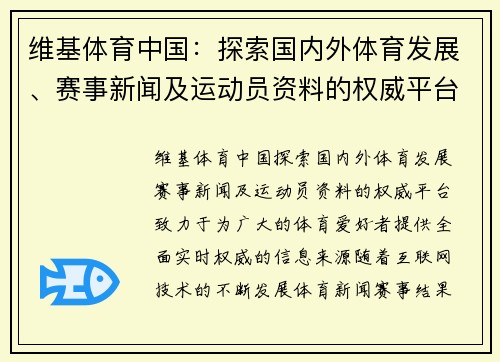 维基体育中国：探索国内外体育发展、赛事新闻及运动员资料的权威平台

维基体育中国探索国内外体育发展赛事新闻及运动员资料的权威平台致力于为广大的体育爱好者提供全面实时权威的信息来源随着互联网技术的不断发展体育新闻赛事结果